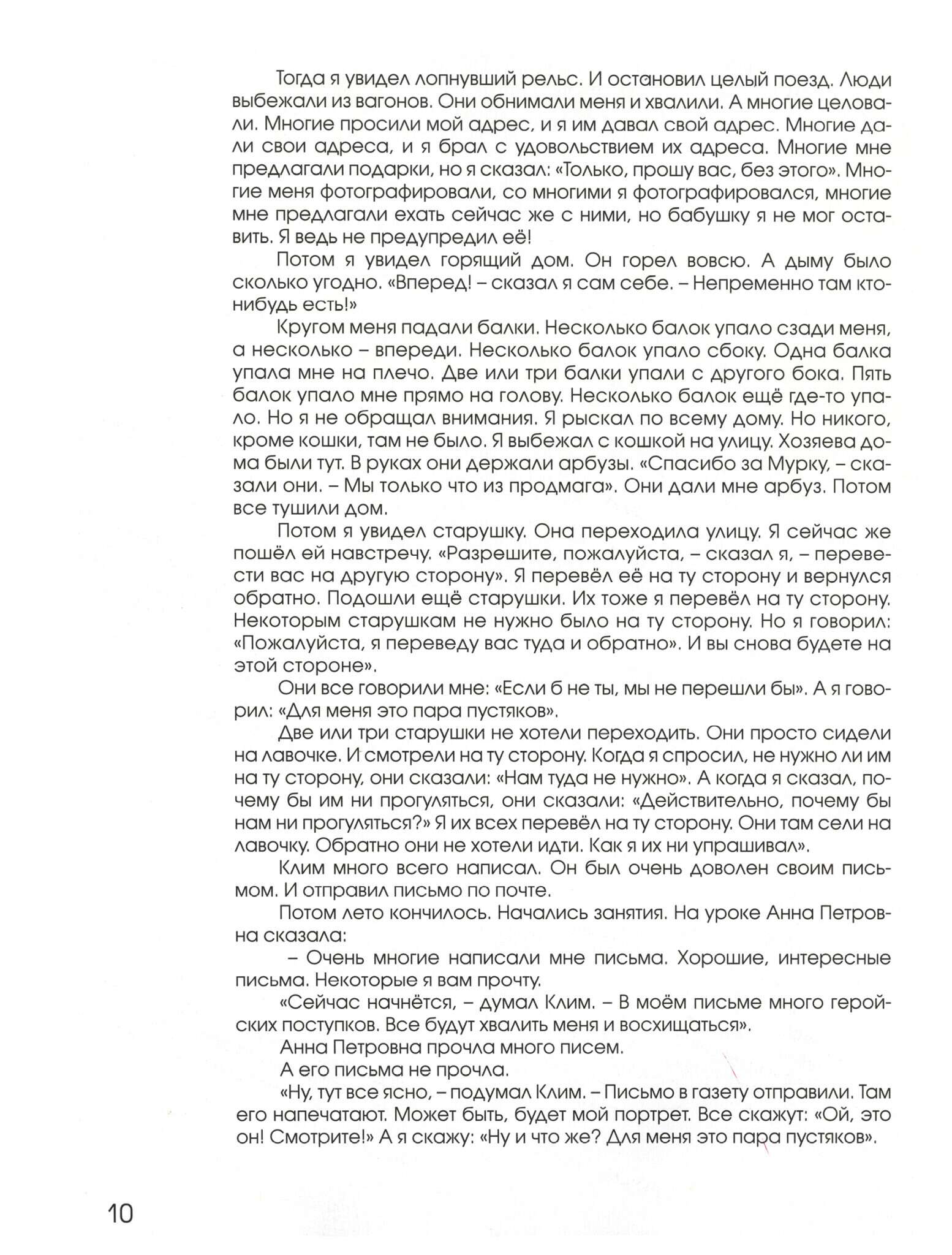 Тогда я увидел лопнувший рельс. И остановил целый поезд. Люди выбежали из вагонов. Они обнимали меня и хвалили. А многие целовали. Многие просили мой адрес, и я им давал свой адрес. Многие дали свои адреса, и я брал с удовольствием их адреса. Многие мне предлагали подарки, но я сказал: «Только, прошу вас, без этого». Многие меня фотографировали, со многими я фотографировался, многие мне предлагали ехать сейчас же с ними, но бабушку я не мог оставить. Я ведь не предупредил её!

Потом я увидел горящий дом. Он горел вовсю. А дыму было сколько угодно. «Вперед! – сказал я сам себе. – Непременно там кто-нибудь есть!»

Кругом меня падали балки. Несколько балок упало сзади меня, а несколько – впереди. Несколько балок упало сбоку. Одна балка упала мне на плечо. Две или три балки упали с другого бока. Пять балок упало мне прямо на голову. Несколько балок ещё где-то упало. Но я не обращал внимания. Я рыскал по всему дому. Но никого, кроме кошки, там не было. Я выбежал с кошкой на улицу. Хозяева дома были тут. В руках они держали арбузы. «Спасибо за Мурку, – сказали они. – Мы только что из продмага». Они дали мне арбуз. Потом все тушили дом.

Потом я увидел старушку. Она переходила улицу. Я сейчас же пошёл ей навстречу. «Разрешите, пожалуйста, – сказал я, – перевести вас на другую сторону». Я перевёл её на ту сторону и вернулся обратно. Подошли ещё старушки. Их тоже я перевёл на ту сторону. Некоторым старушкам не нужно было на ту сторону. Но я говорил: «Пожалуйста, я переведу вас туда и обратно». И вы снова будете на этой стороне».

Они все говорили мне: «Если б не ты, мы не перешли бы». А я говорил: «Для меня это пара пустяков».

Две или три старушки не хотели переходить. Они просто сидели на лавочке. И смотрели на ту сторону. Когда я спросил, не нужно ли им на ту сторону, они сказали: «Нам туда не нужно». А когда я сказал, почему бы им ни прогуляться, они сказали: «Действительно, почему бы нам ни прогуляться?» Я их всех перевёл на ту сторону. Они там сели на лавочку. Обратно они не хотели идти. Как я их ни упрашивал».

Клим много всего написал. Он был очень доволен своим письмом. И отправил письмо по почте.

Потом лето кончилось. Начались занятия. На уроке Анна Петровна сказала:

– Очень многие написали мне письма. Хорошие, интересные письма. Некоторые я вам прочту.

«Сейчас начнётся, – думал Клим. – В моём письме много геройских поступков. Все будут хвалить меня и восхищаться».

Анна Петровна прочла много писем.

А его письма не прочла.

«Ну, тут все ясно, – подумал Клим. – Письмо в газету отправили. Там его напечатают. Может быть, будет мой портрет. Все скажут: «Ой, это он! Смотрите!» А я скажу: «Ну и что же? Для меня это пара пустяков».

10